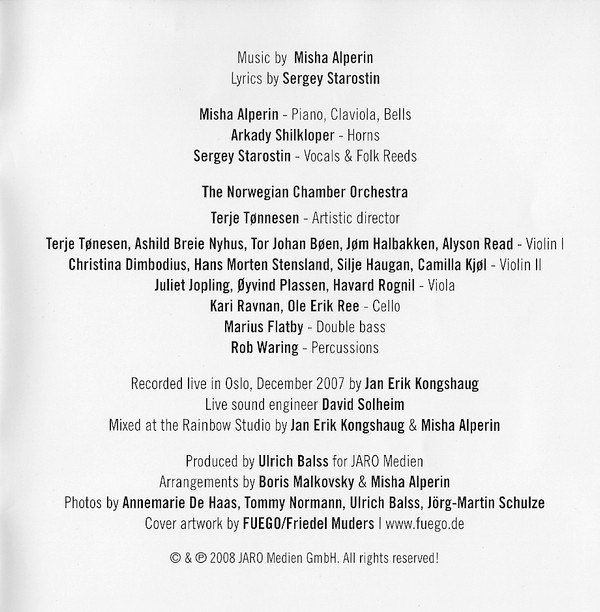 Music by Misha Alperin
Lyrics by Sergey Starostin

Misha Alperin - Piano, Claviola, Bells
Arkady Shilkloper - Horns
Sergey Starostin - Vocals & Folk Reeds

The Norwegian Chamber Orchestra

Terje Tønnesen - Artistic director

Terje Tønesen, Ashild Breie Nyhus, Tor Johan Bøen, Jøm Halbakken, Alyson Read - Violin I
Christina Dimbodius, Hans Morten Stensland, Silje Haugan, Camilla Kjøl - Violin II
Juliet Jopling, Øyvind Plassen, Havard Rognil - Viola
Kari Ravnan, Ole Erik Ree - Cello
Marius Flatby - Double bass
Rob Waring - Percussions

Recorded live in Oslo, December 2007 by Jan Erik Kongshaug
Live sound engineer David Solheim
Mixed at the Rainbow Studio by Jan Erik Kongshaug & Misha Alperin

Produced by Ulrich Balss for JARO Medien
Arrangements by Boris Malkovsky & Misha Alperin
Photos by Annemarie De Haas, Tommy Normann, Ulrich Balss, Jörg-Martin Schulze
Cover artwork by FUEGO/Friedel Muders | www.fuego.de

© & ℗ 2008 JARO Medien GmbH. All rights reserved!